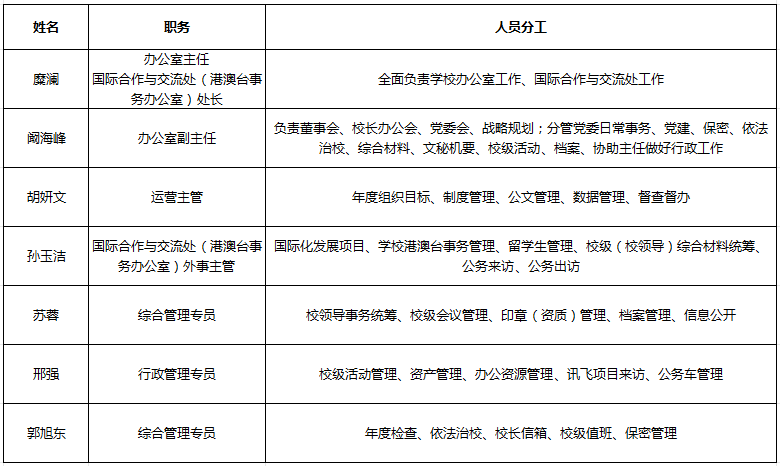 | 姓名 | 职务 | 人员分工 |
|---|---|---|
| 糜澜 | 办公室主任 国际合作与交流处（港澳台事务办公室）处长 | 全面负责学校办公室工作、国际合作与交流处工作 |
| 阚海峰 | 办公室副主任 | 负责董事会、校长办公会、党委会、战略规划；分管党委日常事务、党建、保密、依法治校、综合材料、文秘机要、校级活动、档案、协助主任做好行政工作 |
| 胡妍文 | 运营主管 | 年度组织目标、制度管理、公文管理、数据管理、督查督办 |
| 孙玉洁 | 国际合作与交流处（港澳台事务办公室）外事主管 | 国际化发展项目、学校港澳台事务管理、留学生管理、校级（校领导）综合材料统筹、公务来访、公务出访 |
| 苏蓉 | 综合管理专员 | 校领导事务统筹、校级会议管理、印章（资质）管理、档案管理、信息公开 |
| 邢强 | 行政管理专员 | 校级活动管理、资产管理、办公资源管理、讯飞项目来访、公务车管理 |
| 郭旭东 | 综合管理专员 | 年度检查、依法治校、校长信箱、校级值班、保密管理 |